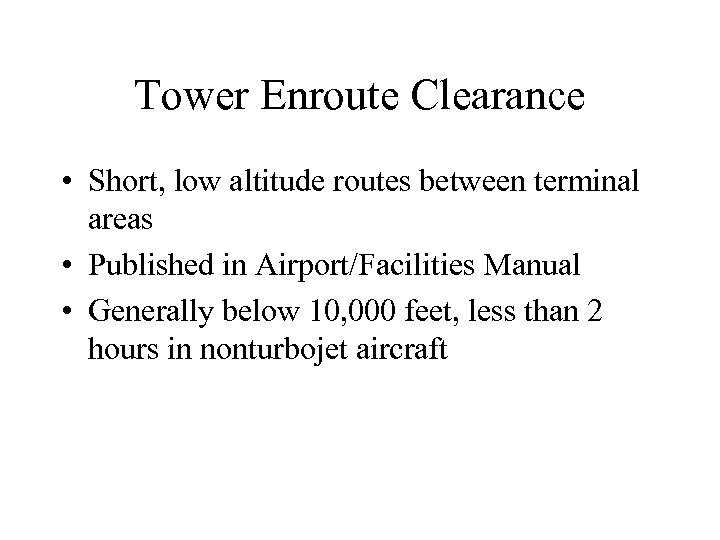 Tower Enroute Clearance

• Short, low altitude routes between terminal areas
• Published in Airport/Facilities Manual
• Generally below 10,000 feet, less than 2 hours in nonturbojet aircraft